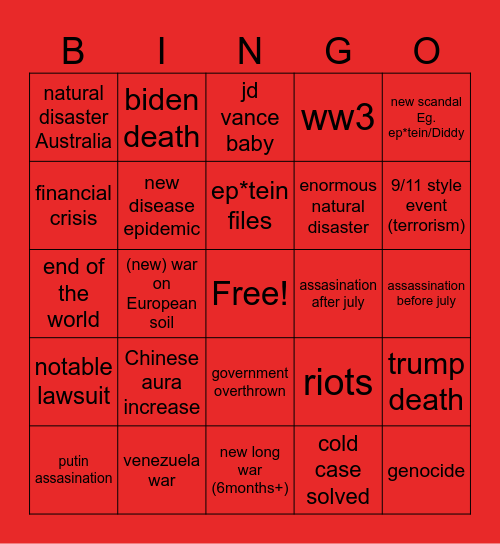 | B | I | N | G | O |
|---|---|---|---|---|
| natural disaster Australia | biden death | jd vance baby | ww3 | new scandal Eg. ep*tein/Diddy |
| financial crisis | new disease epidemic | ep*tein files | enormous natural disaster | 9/11 style event (terrorism) |
| end of the world | (new) war on European soil | Free! | assasination after july | assassination before july |
| notable lawsuit | Chinese aura increase | government overthrown | riots | trump death |
| putin assasination | venezuela war | new long war (6months+) | cold case solved | genocide |